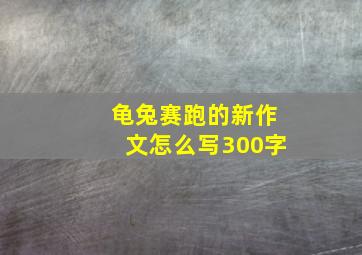 龟兔赛跑的新作文怎么写300字